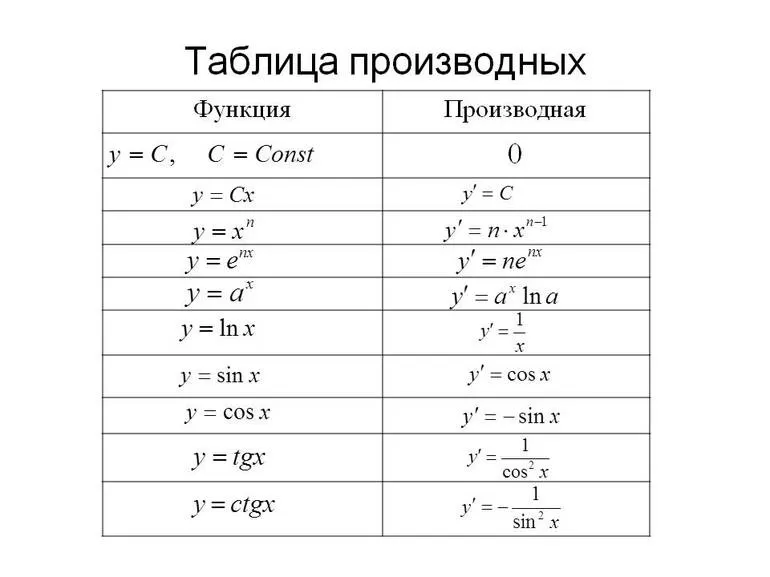 Таблица производных

| Функция | Производная |
|---|---|
| $y = C, \quad C = Const$ | $0$ |
| $y = Cx$ | $y' = C$ |
| $y = x^n$ | $y' = n \cdot x^{n-1}$ |
| $y = e^{nx}$ | $y' = ne^{nx}$ |
| $y = a^x$ | $y' = a^x \ln a$ |
| $y = \ln x$ | $y' = \frac{1}{x}$ |
| $y = \sin x$ | $y' = \cos x$ |
| $y = \cos x$ | $y' = -\sin x$ |
| $y = tgx$ | $y' = \frac{1}{\cos^2 x}$ |
| $y = ctgx$ | $y' = -\frac{1}{\sin^2 x}$ |